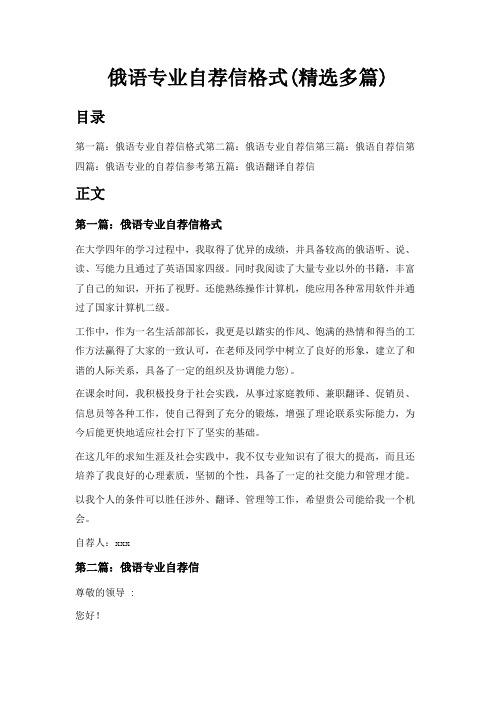 俄语专业自荐信格式(精选多篇)

目录

第一篇：俄语专业自荐信格式第二篇：俄语专业自荐信第三篇：俄语自荐信第四篇：俄语专业的自荐信参考第五篇：俄语翻译自荐信

正文

第一篇：俄语专业自荐信格式

在大学四年的学习过程中，我取得了优异的成绩，并具备较高的俄语听、说、读、写能力且通过了英语国家四级。同时我阅读了大量专业以外的书籍，丰富了自己的知识，开拓了视野。还能熟练操作计算机，能应用各种常用软件并通过了国家计算机二级。

工作中，作为一名生活部部长，我更是以踏实的作风、饱满的热情和得当的工作方法赢得了大家的一致认可，在老师及同学中树立了良好的形象，建立了和谐的人际关系，具备了一定的组织及协调能力您)。

在课余时间，我积极投身于社会实践，从事过家庭教师、兼职翻译、促销员、信息员等各种工作，使自己得到了充分的锻炼，增强了理论联系实际能力，为今后能更快地适应社会打下了坚实的基础。

在这几年的求知生涯及社会实践中，我不仅专业知识有了很大的提高，而且还培养了我良好的心理素质，坚韧的个性，具备了一定的社交能力和管理才能。

以我个人的条件可以胜任涉外、翻译、管理等工作，希望贵公司能给我一个机会。

自荐人：xxx

第二篇：俄语专业自荐信

尊敬的领导 ：

您好！